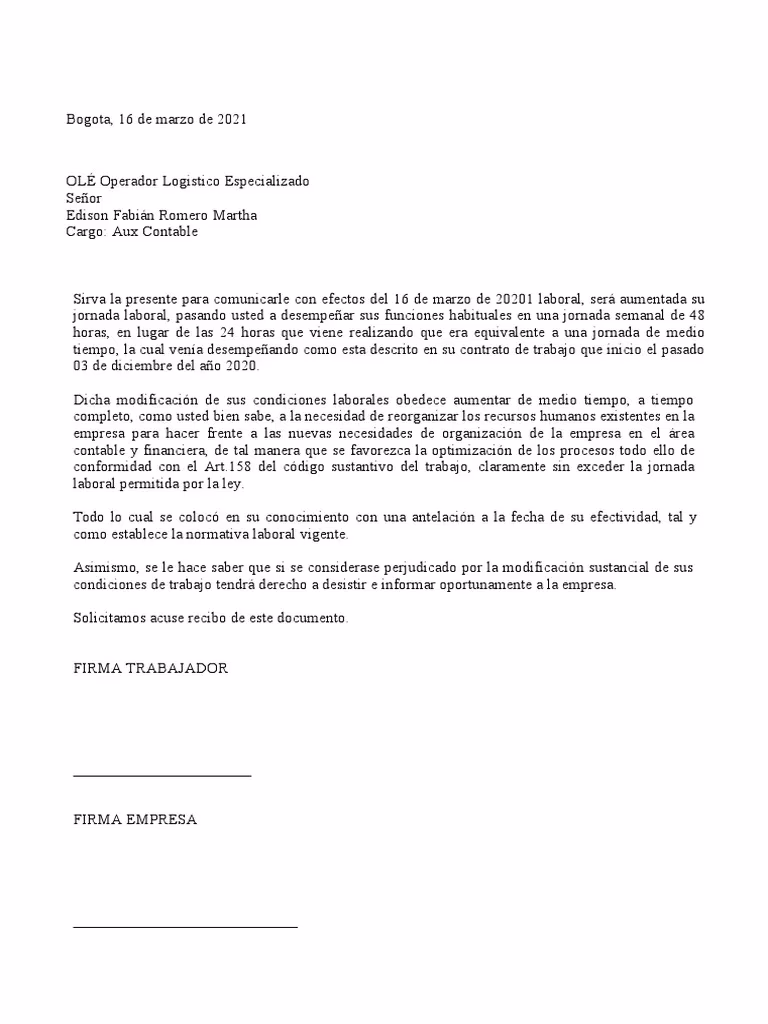 Bogota, 16 de marzo de 2021

OLÉ Operador Logistico Especializado
Señor
Edison Fabián Romero Martha
Cargo: Aux Contable

Sirva la presente para comunicarle con efectos del 16 de marzo de 20201 laboral, será aumentada su jornada laboral, pasando usted a desempeñar sus funciones habituales en una jornada semanal de 48 horas, en lugar de las 24 horas que viene realizando que era equivalente a una jornada de medio tiempo, la cual venía desempeñando como esta descrito en su contrato de trabajo que inicio el pasado 03 de diciembre del año 2020.

Dicha modificación de sus condiciones laborales obedece aumentar de medio tiempo, a tiempo completo, como usted bien sabe, a la necesidad de reorganizar los recursos humanos existentes en la empresa para hacer frente a las nuevas necesidades de organización de la empresa en el área contable y financiera, de tal manera que se favorezca la optimización de los procesos todo ello de conformidad con el Art.158 del código sustantivo del trabajo, claramente sin exceder la jornada laboral permitida por la ley.

Todo lo cual se colocó en su conocimiento con una antelación a la fecha de su efectividad, tal y como establece la normativa laboral vigente.

Asimismo, se le hace saber que si se considerase perjudicado por la modificación sustancial de sus condiciones de trabajo tendrá derecho a desistir e informar oportunamente a la empresa.

Solicitamos acuse recibo de este documento.

FIRMA TRABAJADOR

FIRMA EMPRESA